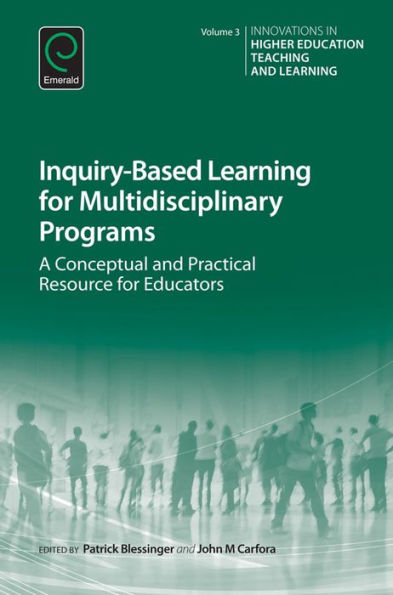 Emerald

Volume 3 INNOVATIONS IN HIGHER EDUCATION TEACHING AND LEARNING

Inquiry-Based Learning for Multidisciplinary Programs

A Conceptual and Practical Resource for Educators

EDITED BY Patrick Blessinger and John M Carfora